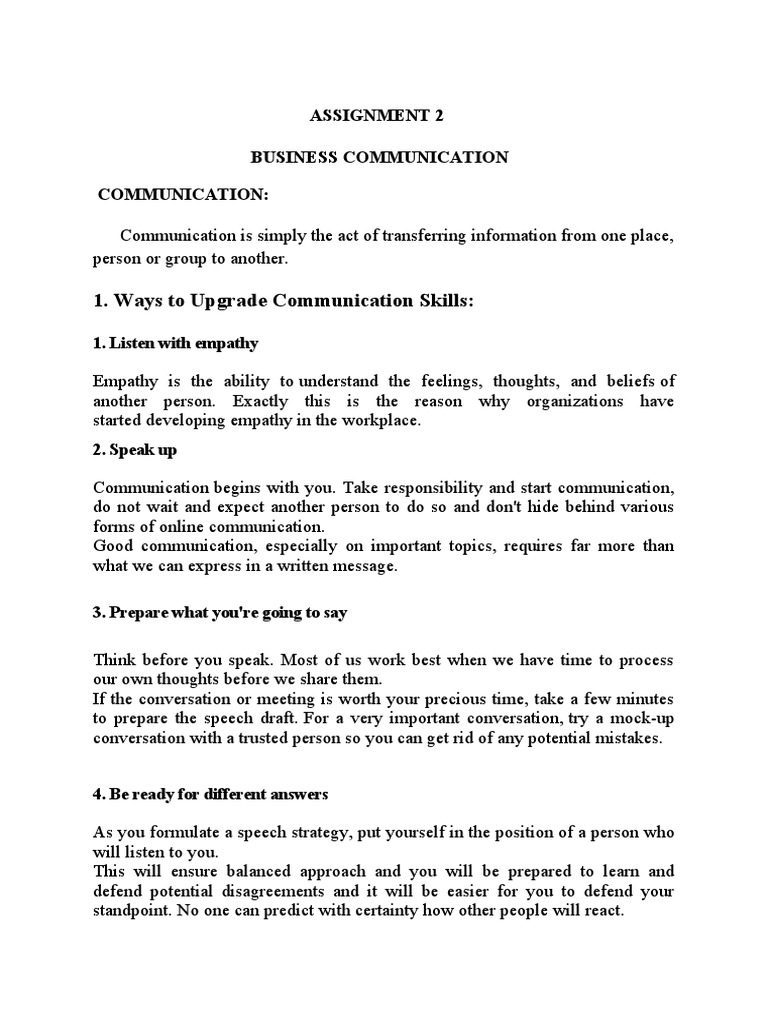 ASSIGNMENT 2

BUSINESS COMMUNICATION

COMMUNICATION:

Communication is simply the act of transferring information from one place, person or group to another.

1. Ways to Upgrade Communication Skills:

1. Listen with empathy

Empathy is the ability to understand the feelings, thoughts, and beliefs of another person. Exactly this is the reason why organizations have started developing empathy in the workplace.

2. Speak up

Communication begins with you. Take responsibility and start communication, do not wait and expect another person to do so and don't hide behind various forms of online communication.
Good communication, especially on important topics, requires far more than what we can express in a written message.

3. Prepare what you're going to say

Think before you speak. Most of us work best when we have time to process our own thoughts before we share them.
If the conversation or meeting is worth your precious time, take a few minutes to prepare the speech draft. For a very important conversation, try a mock-up conversation with a trusted person so you can get rid of any potential mistakes.

4. Be ready for different answers

As you formulate a speech strategy, put yourself in the position of a person who will listen to you.
This will ensure balanced approach and you will be prepared to learn and defend potential disagreements and it will be easier for you to defend your standpoint. No one can predict with certainty how other people will react.